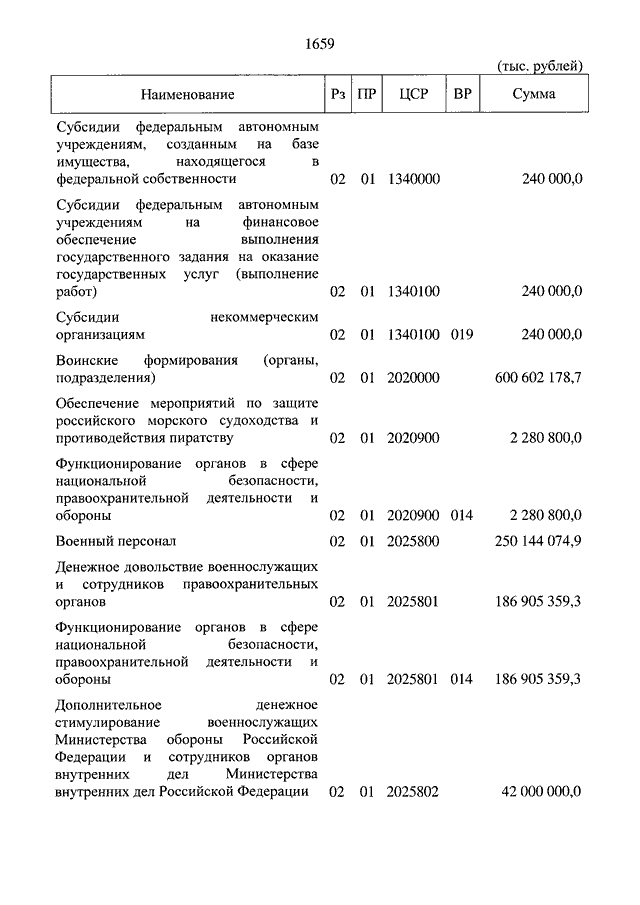 1659

(тыс. рублей)

| Наименование | Рз | ПР | ЦСР | ВР | Сумма |
|---|---|---|---|---|---|
| Субсидии федеральным автономным учреждениям, созданным на базе имущества, находящегося в федеральной собственности | 02 | 01 | 1340000 | | 240 000,0 |
| Субсидии федеральным автономным учреждениям на финансовое обеспечение выполнения государственного задания на оказание государственных услуг (выполнение работ) | 02 | 01 | 1340100 | | 240 000,0 |
| Субсидии некоммерческим организациям | 02 | 01 | 1340100 | 019 | 240 000,0 |
| Воинские формирования (органы, подразделения) | 02 | 01 | 2020000 | | 600 602 178,7 |
| Обеспечение мероприятий по защите российского морского судоходства и противодействия пиратству | 02 | 01 | 2020900 | | 2 280 800,0 |
| Функционирование органов в сфере национальной безопасности, правоохранительной деятельности и обороны | 02 | 01 | 2020900 | 014 | 2 280 800,0 |
| Военный персонал | 02 | 01 | 2025800 | | 250 144 074,9 |
| Денежное довольствие военнослужащих и сотрудников правоохранительных органов | 02 | 01 | 2025801 | | 186 905 359,3 |
| Функционирование органов в сфере национальной безопасности, правоохранительной деятельности и обороны | 02 | 01 | 2025801 | 014 | 186 905 359,3 |
| Дополнительное денежное стимулирование военнослужащих Министерства обороны Российской Федерации и сотрудников органов внутренних дел Министерства внутренних дел Российской Федерации | 02 | 01 | 2025802 | | 42 000 000,0 |